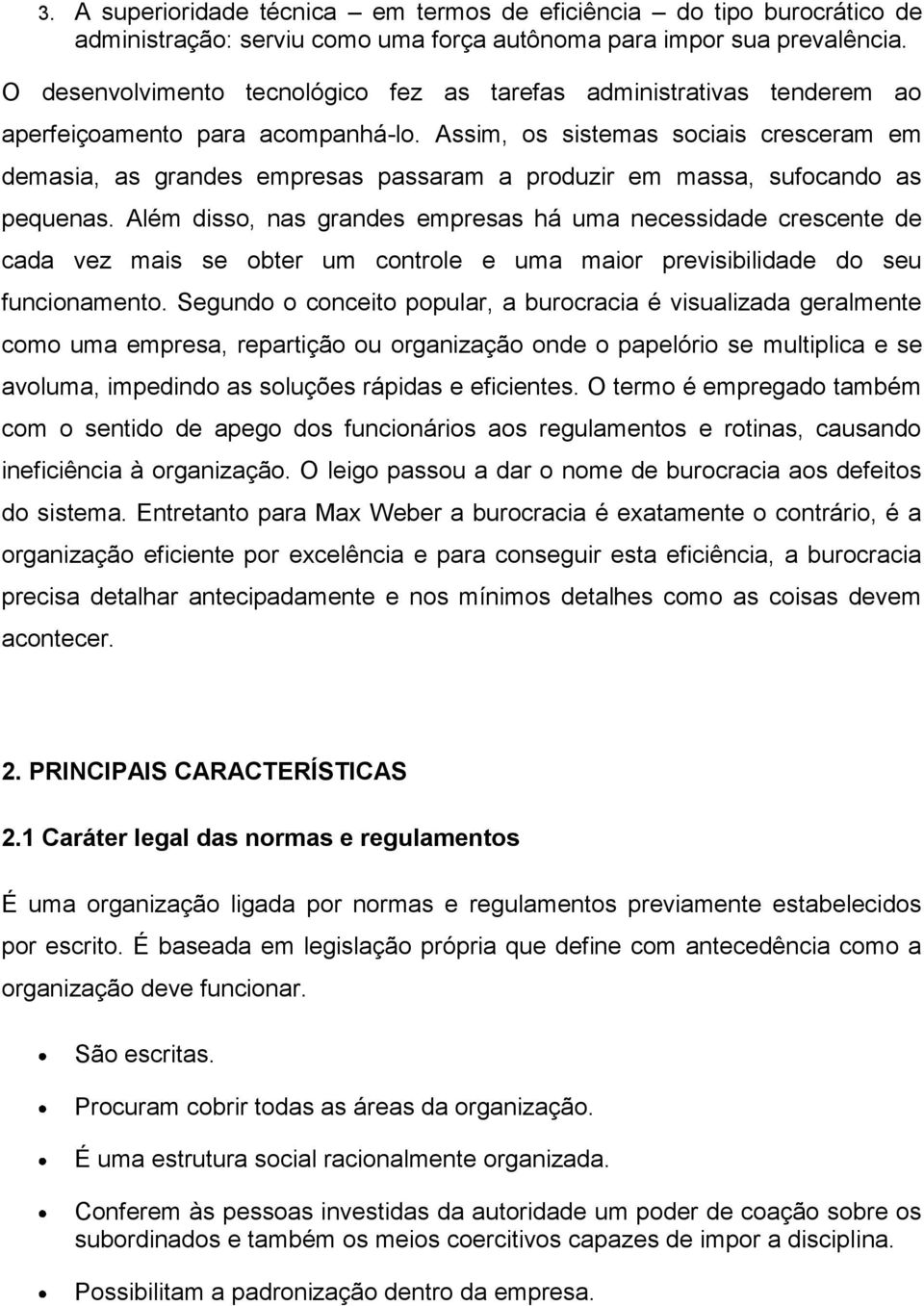 3. A superioridade técnica – em termos de eficiência – do tipo burocrático de administração: serviu como uma força autônoma para impor sua prevalência.

O desenvolvimento tecnológico fez as tarefas administrativas tenderem ao aperfeiçoamento para acompanhá-lo. Assim, os sistemas sociais cresceram em demasia, as grandes empresas passaram a produzir em massa, sufocando as pequenas. Além disso, nas grandes empresas há uma necessidade crescente de cada vez mais se obter um controle e uma maior previsibilidade do seu funcionamento. Segundo o conceito popular, a burocracia é visualizada geralmente como uma empresa, repartição ou organização onde o papelório se multiplica e se avoluma, impedindo as soluções rápidas e eficientes. O termo é empregado também com o sentido de apego dos funcionários aos regulamentos e rotinas, causando ineficiência à organização. O leigo passou a dar o nome de burocracia aos defeitos do sistema. Entretanto para Max Weber a burocracia é exatamente o contrário, é a organização eficiente por excelência e para conseguir esta eficiência, a burocracia precisa detalhar antecipadamente e nos mínimos detalhes como as coisas devem acontecer.

2. PRINCIPAIS CARACTERÍSTICAS

2.1 Caráter legal das normas e regulamentos

É uma organização ligada por normas e regulamentos previamente estabelecidos por escrito. É baseada em legislação própria que define com antecedência como a organização deve funcionar.

• São escritas.
• Procuram cobrir todas as áreas da organização.
• É uma estrutura social racionalmente organizada.
• Conferem às pessoas investidas da autoridade um poder de coação sobre os subordinados e também os meios coercitivos capazes de impor a disciplina.
• Possibilitam a padronização dentro da empresa.